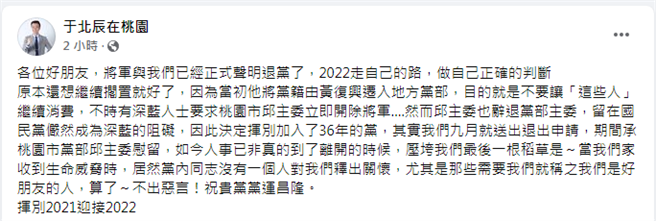 于北辰在桃園
2 小時 · 

各位好朋友，將軍與我們已經正式聲明退黨了，2022走自己的路，做自己正確的判斷
原本還想繼續擱置就好了，因為當初他將黨籍由黃復興遷入地方黨部，目的就是不要讓「這些人」繼續消費，不時有深藍人士要求桃園市邱主委立即開除將軍....然而邱主委也辭退黨部主委，留在國民黨儼然成為深藍的阻礙，因此決定揮別加入了36年的黨，其實我們九月就送出退出申請，期間承桃園市黨部邱主委慰留，如今人事已非真的到了離開的時候，壓垮我們最後一根稻草是～當我們家收到生命威脅時，居然黨內同志沒有一個人對我們釋出關懷，尤其是那些需要我們就稱之我們是好朋友的人，算了～不出惡言！祝貴黨黨運昌隆。
揮別2021迎接2022